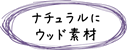 ナチュラルに
ウッド素材